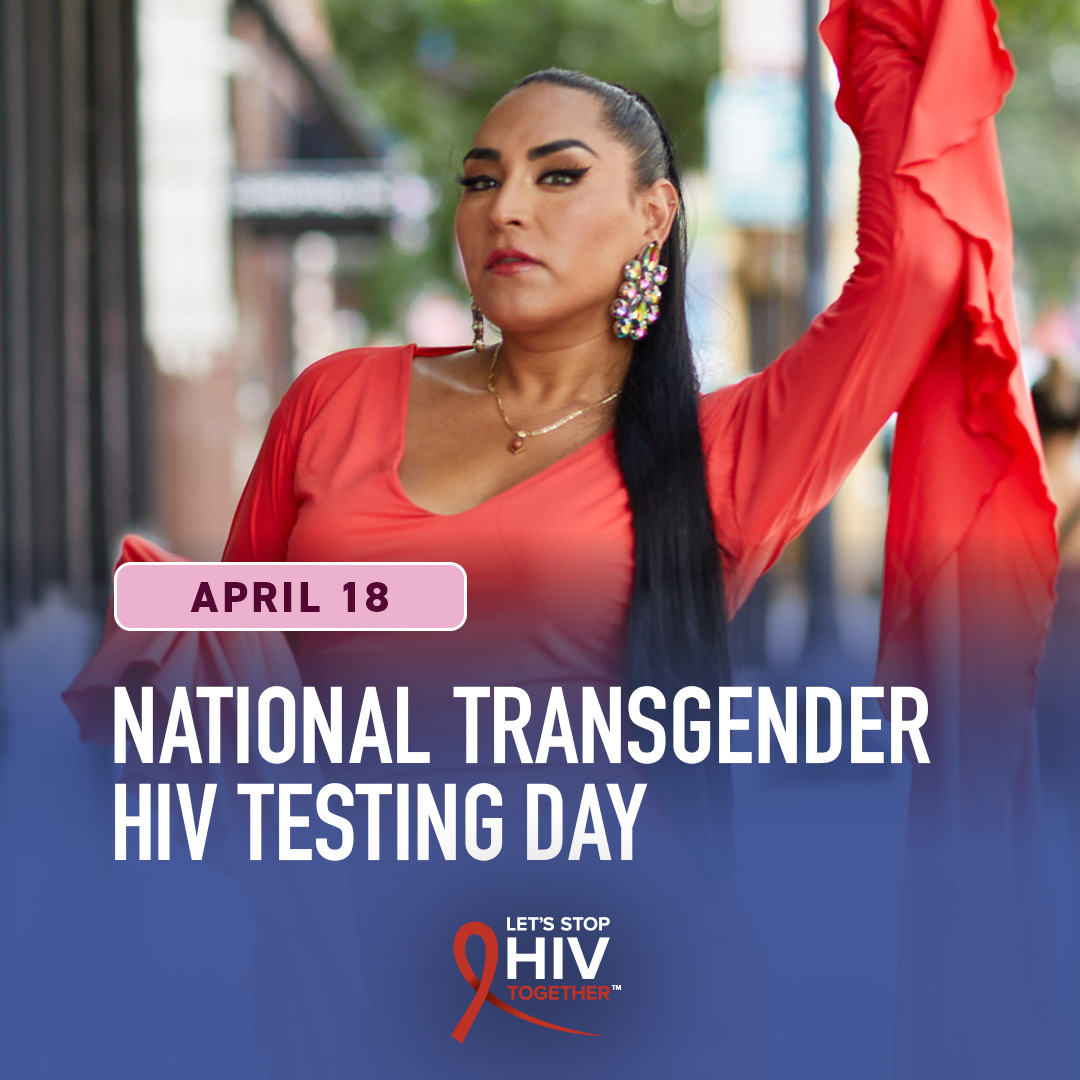 APRIL 18

NATIONAL TRANSGENDER HIV TESTING DAY

LET'S STOP HIV TOGETHER™